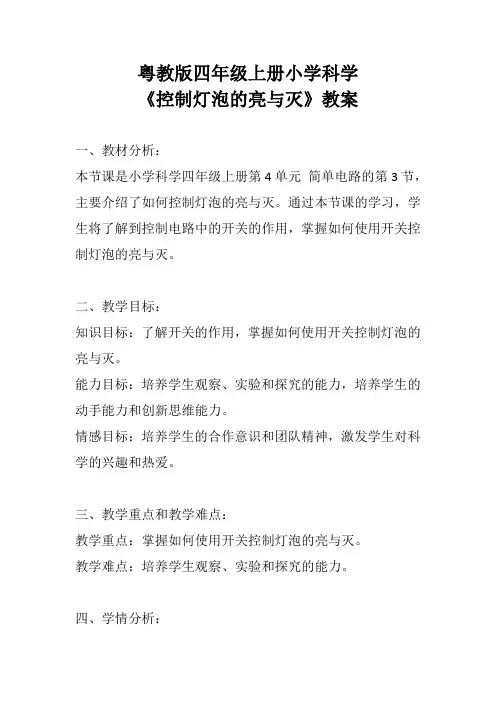 粤教版四年级上册小学科学
《控制灯泡的亮与灭》教案

一、教材分析：
本节课是小学科学四年级上册第 4 单元 简单电路的第 3 节，主要介绍了如何控制灯泡的亮与灭。通过本节课的学习，学生将了解到控制电路中的开关的作用，掌握如何使用开关控制灯泡的亮与灭。

二、教学目标：
知识目标：了解开关的作用，掌握如何使用开关控制灯泡的亮与灭。
能力目标：培养学生观察、实验和探究的能力，培养学生的动手能力和创新思维能力。
情感目标：培养学生的合作意识和团队精神，激发学生对科学的兴趣和热爱。

三、教学重点和教学难点：
教学重点：掌握如何使用开关控制灯泡的亮与灭。
教学难点：培养学生观察、实验和探究的能力。

四、学情分析：